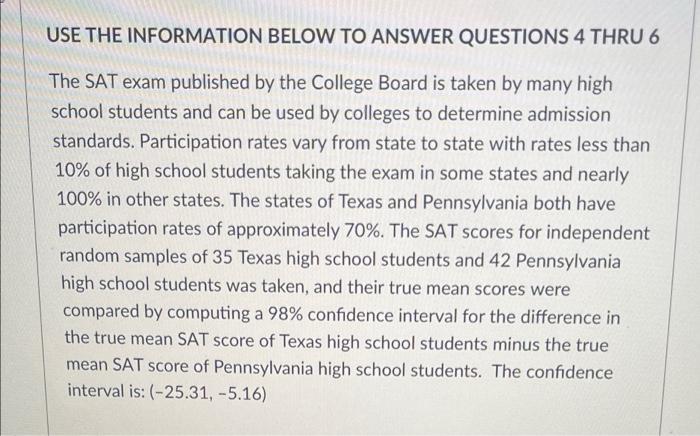 USE THE INFORMATION BELOW TO ANSWER QUESTIONS 4 THRU 6

The SAT exam published by the College Board is taken by many high school students and can be used by colleges to determine admission standards. Participation rates vary from state to state with rates less than 10% of high school students taking the exam in some states and nearly 100% in other states. The states of Texas and Pennsylvania both have participation rates of approximately 70%. The SAT scores for independent random samples of 35 Texas high school students and 42 Pennsylvania high school students was taken, and their true mean scores were compared by computing a 98% confidence interval for the difference in the true mean SAT score of Texas high school students minus the true mean SAT score of Pennsylvania high school students. The confidence interval is: (-25.31, -5.16)